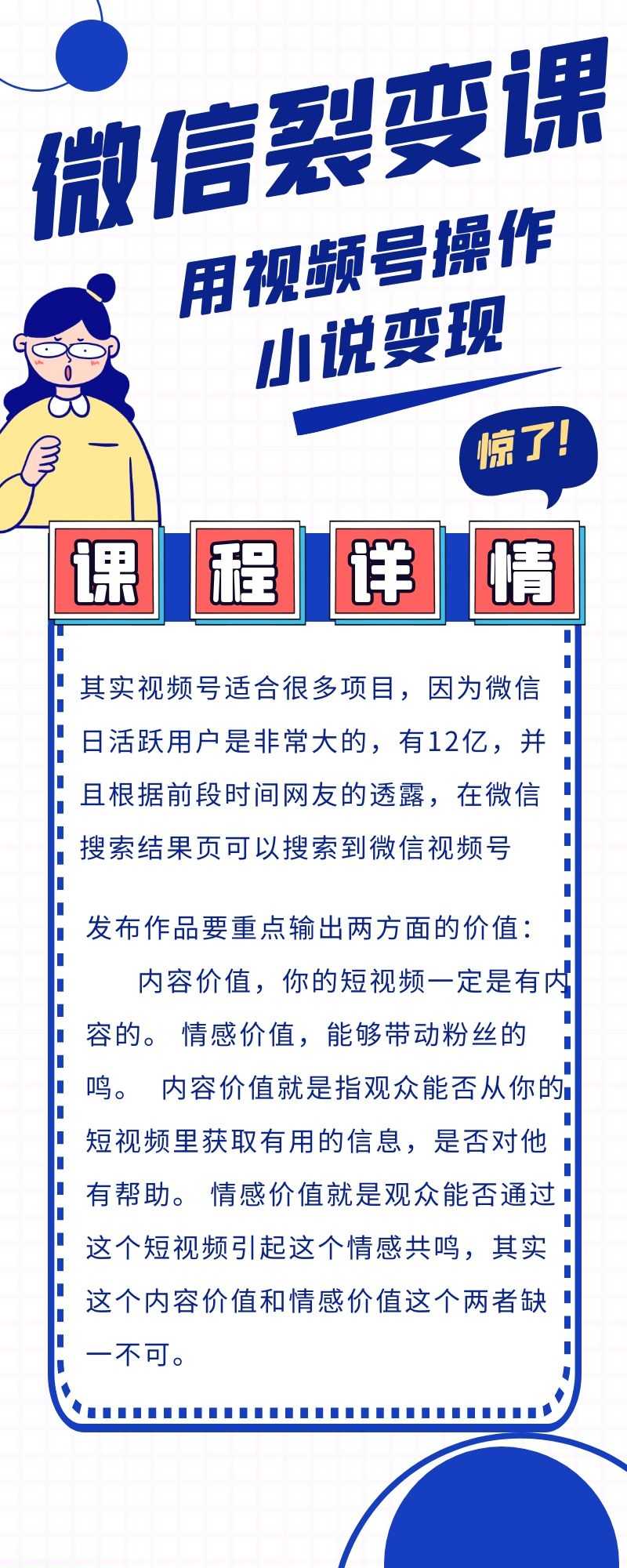 微信裂变课

用视频号操作
小说变现

惊了!

课 程 详 情

其实视频号适合很多项目，因为微信日活跃用户是非常大的，有12亿，并且根据前段时间网友的透露，在微信搜索结果页可以搜索到微信视频号

发布作品要重点输出两方面的价值:
内容价值，你的短视频一定是有内容的。 情感价值，能够带动粉丝的鸣。 内容价值就是指观众能否从你的短视频里获取有用的信息，是否对他有帮助。 情感价值就是观众能否通过这个短视频引起这个情感共鸣，其实这个内容价值和情感价值这个两者缺一不可。